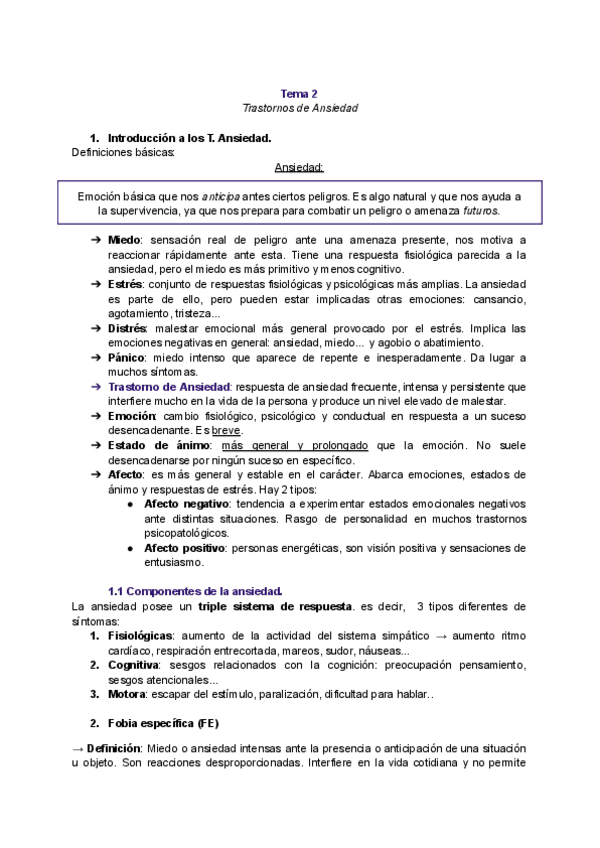 Tema 2
Trastornos de Ansiedad

1. Introducción a los T. Ansiedad.
Definiciones básicas:

Ansiedad:

Emoción básica que nos anticipa antes ciertos peligros. Es algo natural y que nos ayuda a la supervivencia, ya que nos prepara para combatir un peligro o amenaza futuros.

➔ Miedo: sensación real de peligro ante una amenaza presente, nos motiva a reaccionar rápidamente ante esta. Tiene una respuesta fisiológica parecida a la ansiedad, pero el miedo es más primitivo y menos cognitivo.
➔ Estrés: conjunto de respuestas fisiológicas y psicológicas más amplias. La ansiedad es parte de ello, pero pueden estar implicadas otras emociones: cansancio, agotamiento, tristeza...
➔ Distrés: malestar emocional más general provocado por el estrés. Implica las emociones negativas en general: ansiedad, miedo... y agobio o abatimiento.
➔ Pánico: miedo intenso que aparece de repente e inesperadamente. Da lugar a muchos síntomas.
➔ Trastorno de Ansiedad: respuesta de ansiedad frecuente, intensa y persistente que interfiere mucho en la vida de la persona y produce un nivel elevado de malestar.
➔ Emoción: cambio fisiológico, psicológico y conductual en respuesta a un suceso desencadenante. Es breve.
➔ Estado de ánimo: más general y prolongado que la emoción. No suele desencadenarse por ningún suceso en específico.
➔ Afecto: es más general y estable en el carácter. Abarca emociones, estados de ánimo y respuestas de estrés. Hay 2 tipos:
● Afecto negativo: tendencia a experimentar estados emocionales negativos ante distintas situaciones. Rasgo de personalidad en muchos trastornos psicopatológicos.
● Afecto positivo: personas energéticas, son visión positiva y sensaciones de entusiasmo.

1.1 Componentes de la ansiedad.
La ansiedad posee un triple sistema de respuesta. es decir, 3 tipos diferentes de síntomas:
1. Fisiológicas: aumento de la actividad del sistema simpático → aumento ritmo cardíaco, respiración entrecortada, mareos, sudor, náuseas...
2. Cognitiva: sesgos relacionados con la cognición: preocupación pensamiento, sesgos atencionales...
3. Motora: escapar del estímulo, paralización, dificultad para hablar..

2. Fobia específica (FE)

→ Definición: Miedo o ansiedad intensas ante la presencia o anticipación de una situación u objeto. Son reacciones desproporcionadas. Interfiere en la vida cotidiana y no permite